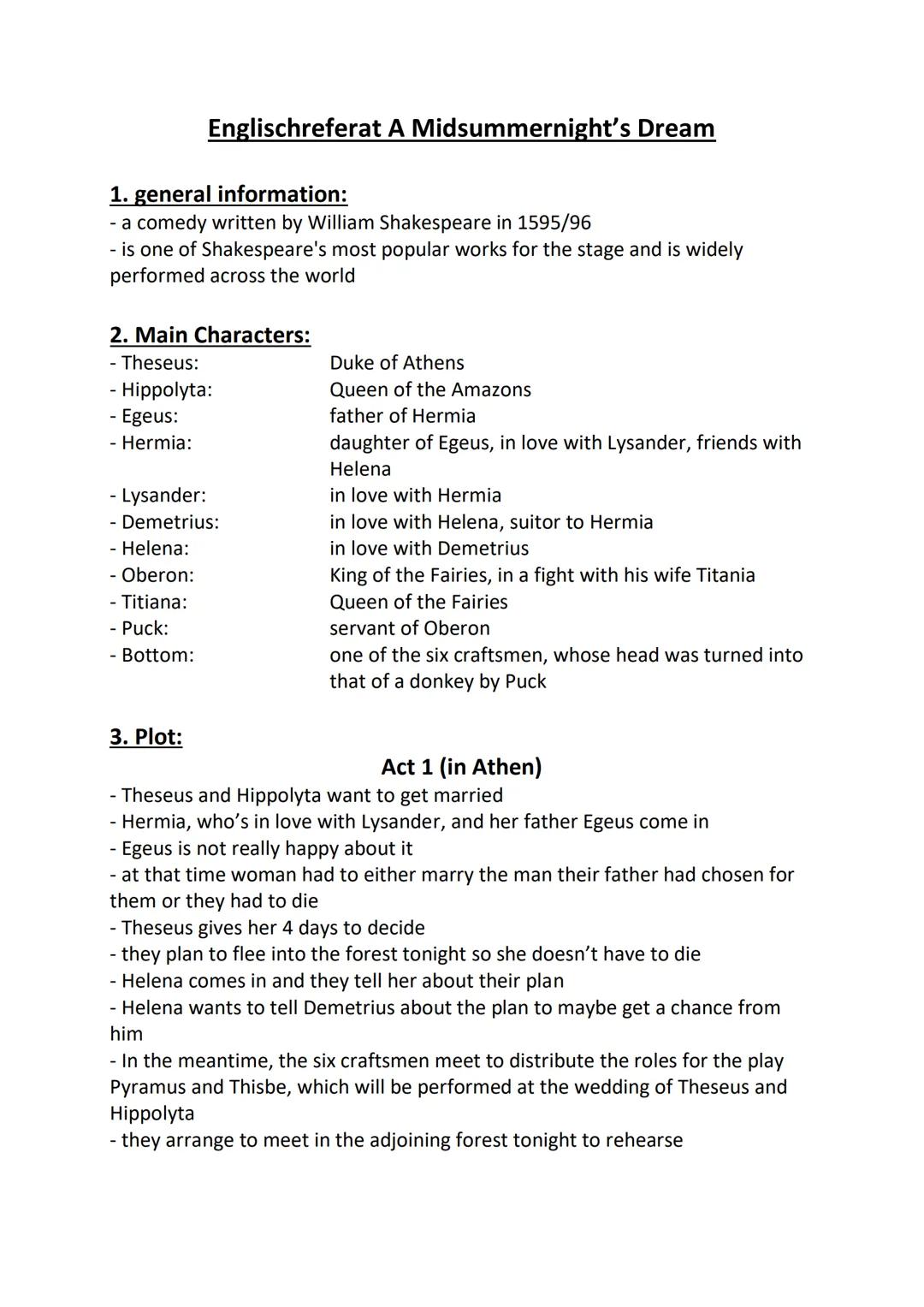 Englischreferat A Midsummernight's Dream

1. general information:
- a comedy written by William Shakespeare in 1595/96
- is one of Shakespeare's most popular works for the stage and is widely performed across the world

2. Main Characters:
- Theseus: Duke of Athens
- Hippolyta: Queen of the Amazons
- Egeus: father of Hermia
- Hermia: daughter of Egeus, in love with Lysander, friends with Helena
- Lysander: in love with Hermia
- Demetrius: in love with Helena, suitor to Hermia
- Helena: in love with Demetrius
- Oberon: King of the Fairies, in a fight with his wife Titania
- Titiana: Queen of the Fairies
- Puck: servant of Oberon
- Bottom: one of the six craftsmen, whose head was turned into that of a donkey by Puck

3. Plot:
Act 1 (in Athen)
- Theseus and Hippolyta want to get married
- Hermia, who's in love with Lysander, and her father Egeus come in
- Egeus is not really happy about it
- at that time woman had to either marry the man their father had chosen for them or they had to die
- Theseus gives her 4 days to decide
- they plan to flee into the forest tonight so she doesn't have to die
- Helena comes in and they tell her about their plan
- Helena wants to tell Demetrius about the plan to maybe get a chance from him
- In the meantime, the six craftsmen meet to distribute the roles for the play Pyramus and Thisbe, which will be performed at the wedding of Theseus and Hippolyta
- they arrange to meet in the adjoining forest tonight to rehearse